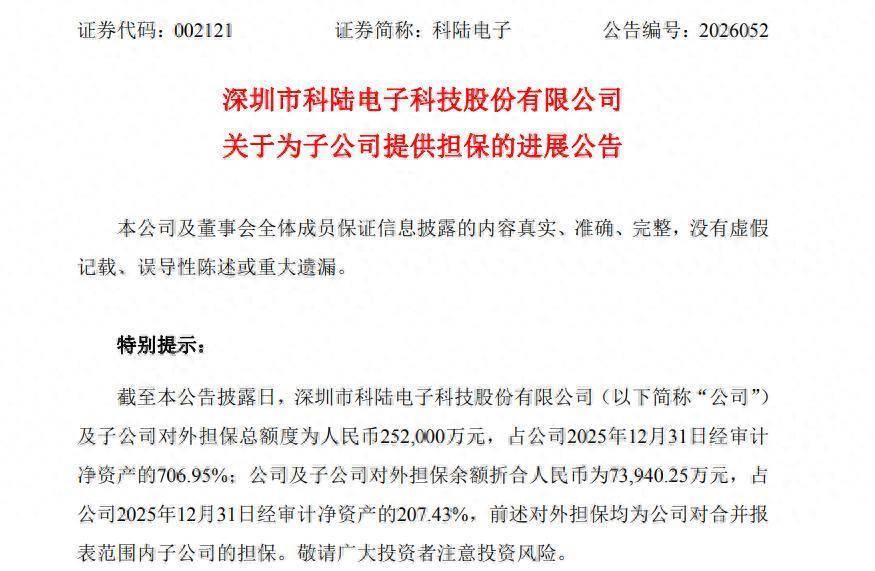 证券代码：002121　　证券简称：科陆电子　　公告编号：2026052

深圳市科陆电子科技股份有限公司
关于为子公司提供担保的进展公告

本公司及董事会全体成员保证信息披露的内容真实、准确、完整，没有虚假记载、误导性陈述或重大遗漏。

特别提示：

截至本公告披露日，深圳市科陆电子科技股份有限公司（以下简称“公司”）及子公司对外担保总额度为人民币252,000万元，占公司2025年12月31日经审计净资产的706.95%；公司及子公司对外担保余额折合人民币为73,940.25万元，占公司2025年12月31日经审计净资产的207.43%，前述对外担保均为公司对合并报表范围内子公司的担保。敬请广大投资者注意投资风险。